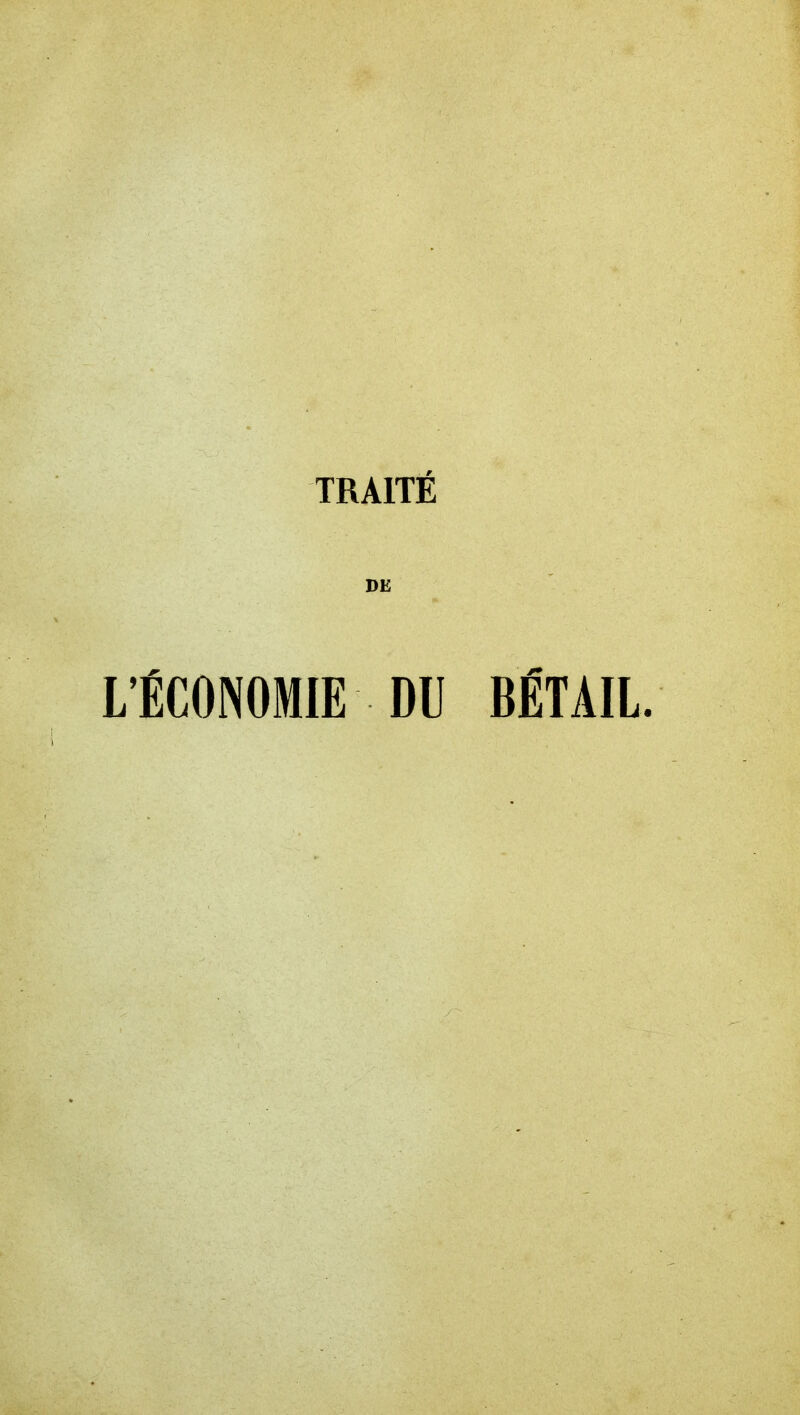 TRAITÉ

DE

L'ÉCONOMIE DU BÉTAIL.